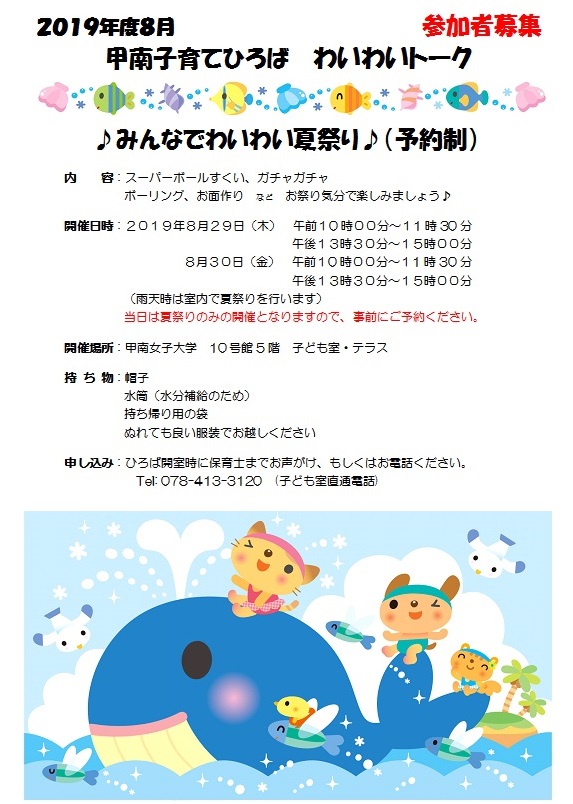 2019年度8月

参加者募集

甲南子育てひろば　わいわいトーク

♪みんなでわいわい夏祭り♪（予約制）

内　容：スーパーボールすくい、ガチャガチャ
ボーリング、お面作り　など　お祭り気分で楽しみましょう♪

開催日時：２０１９年８月２９日（木）　午前１０時００分～１１時３０分
午後１３時３０分～１５時００分
８月３０日（金）　午前１０時００分～１１時３０分
午後１３時３０分～１５時００分
（雨天時は室内で夏祭りを行います）
当日は夏祭りのみの開催となりますので、事前にご予約ください。

開催場所：甲南女子大学　１０号館５階　子ども室・テラス

持 ち 物：帽子
水筒（水分補給のため）
持ち帰り用の袋
ぬれても良い服装でお越しください

申し込み：ひろば開室時に保育士までお声がけ、もしくはお電話ください。
Tel: 078-413-3120　（子ども室直通電話）